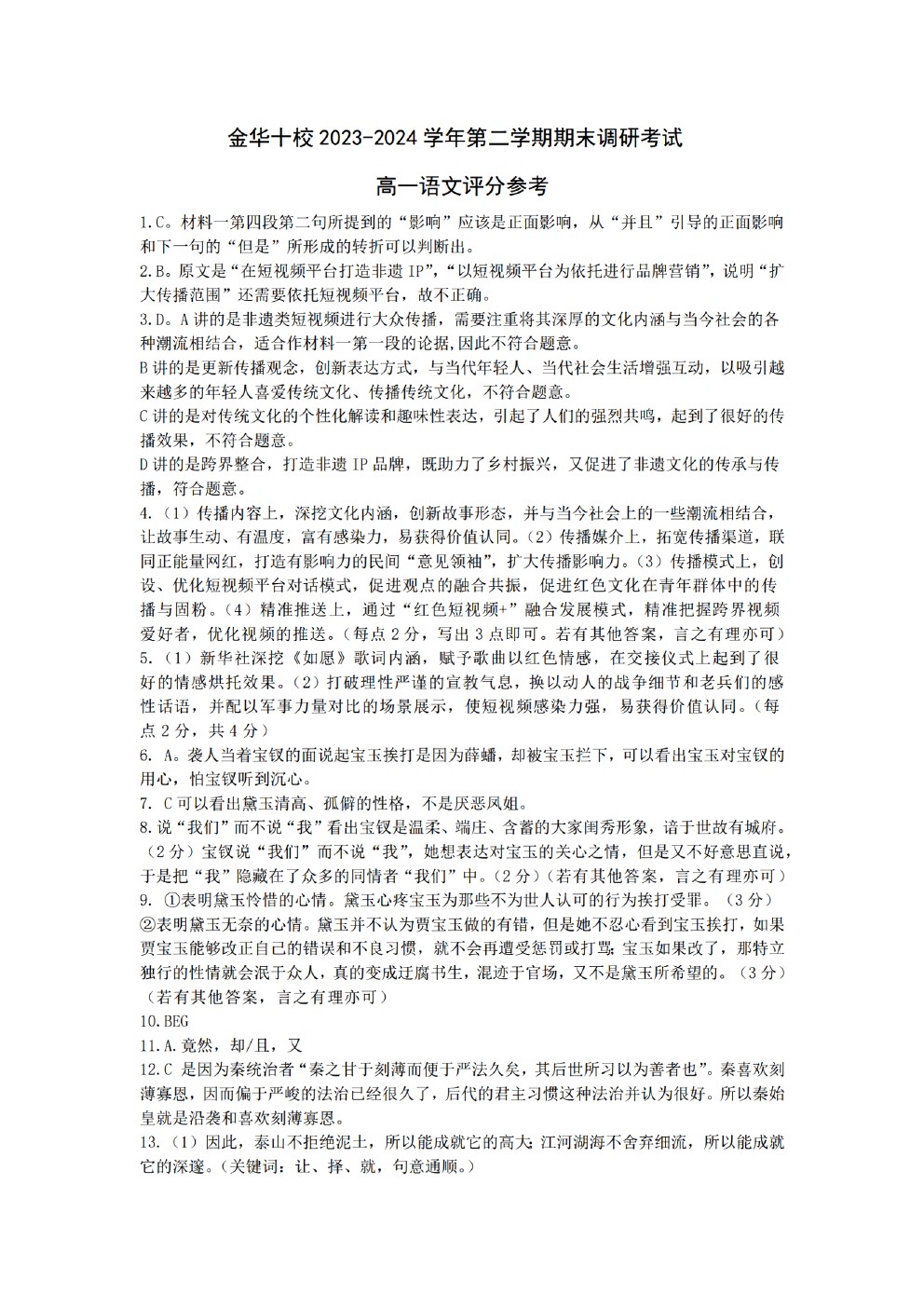 金华十校 2023-2024 学年第二学期期末调研考试

高一语文评分参考

1.C。材料一第四段第二句所提到的“影响”应该是正面影响，从“并且”引导的正面影响和下一句的“但是”所形成的转折可以判断出。

2.B。原文是“在短视频平台打造非遗 IP”，“以短视频平台为依托进行品牌营销”，说明“扩大传播范围”还需要依托短视频平台，故不正确。

3.D。A 讲的是非遗类短视频进行大众传播，需要注重将其深厚的文化内涵与当今社会的各种潮流相结合，适合作材料一第一段的论据，因此不符合题意。

B 讲的是更新传播观念，创新表达方式，与当代年轻人、当代社会生活增强互动，以吸引越来越多的年轻人喜爱传统文化、传播传统文化，不符合题意。

C 讲的是对传统文化的个性化解读和趣味性表达，引起了人们的强烈共鸣，起到了很好的传播效果，不符合题意。

D 讲的是跨界整合，打造非遗 IP 品牌，既助力了乡村振兴，又促进了非遗文化的传承与传播，符合题意。

4.（1）传播内容上，深挖文化内涵，创新故事形态，并与当今社会上的一些潮流相结合，让故事生动、有温度，富有感染力，易获得价值认同。（2）传播媒介上，拓宽传播渠道，联同正能量网红，打造有影响力的民间“意见领袖”，扩大传播影响力。（3）传播模式上，创设、优化短视频平台对话模式，促进观点的融合共振，促进红色文化在青年群体中的传播与固粉。（4）精准推送上，通过“红色短视频+”融合发展模式，精准把握跨界视频爱好者，优化视频的推送。（每点 2 分，写出 3 点即可。若有其他答案，言之有理亦可）

5.（1）新华社深挖《如愿》歌词内涵，赋予歌曲以红色情感，在交接仪式上起到了很好的情感烘托效果。（2）打破理性严谨的宣教气息，换以动人的战争细节和老兵们的感性话语，并配以军事力量对比的场景展示，使短视频感染力强，易获得价值认同。（每点 2 分，共 4 分）

6. A。袭人当着宝钗的面说起宝玉挨打是因为薛蟠，却被宝玉拦下，可以看出宝玉对宝钗的用心，怕宝钗听到沉心。

7. C 可以看出黛玉清高、孤僻的性格，不是厌恶凤姐。

8.说“我们”而不说“我”看出宝钗是温柔、端庄、含蓄的大家闺秀形象，谙于世故有城府。（2 分）宝钗说“我们”而不说“我”，她想表达对宝玉的关心之情，但是又不好意思直说，于是把“我”隐藏在了众多的同情者“我们”中。（2 分）（若有其他答案，言之有理亦可）

9. ①表明黛玉怜惜的心情。黛玉心疼宝玉为那些不为世人认可的行为挨打受罪。（3 分）

②表明黛玉无奈的心情。黛玉并不认为贾宝玉做的有错，但是她不忍心看到宝玉挨打，如果贾宝玉能够改正自己的错误和不良习惯，就不会再遭受惩罚或打骂；宝玉如果改了，那特立独行的性情就会泯于众人，真的变成迂腐书生，混迹于官场，又不是黛玉所希望的。（3 分）（若有其他答案，言之有理亦可）

10.BEG

11.A.竟然，却/且，又

12.C 是因为秦统治者“秦之甘于刻薄而便于严法久矣，其后世所习以为善者也”。秦喜欢刻薄寡恩，因而偏于严峻的法治已经很久了，后代的君主习惯这种法治并认为很好。所以秦始皇就是沿袭和喜欢刻薄寡恩。

13.（1）因此，泰山不拒绝泥土，所以能成就它的高大；江河湖海不舍弃细流，所以能成就它的深邃。（关键词：让、择、就，句意通顺。）